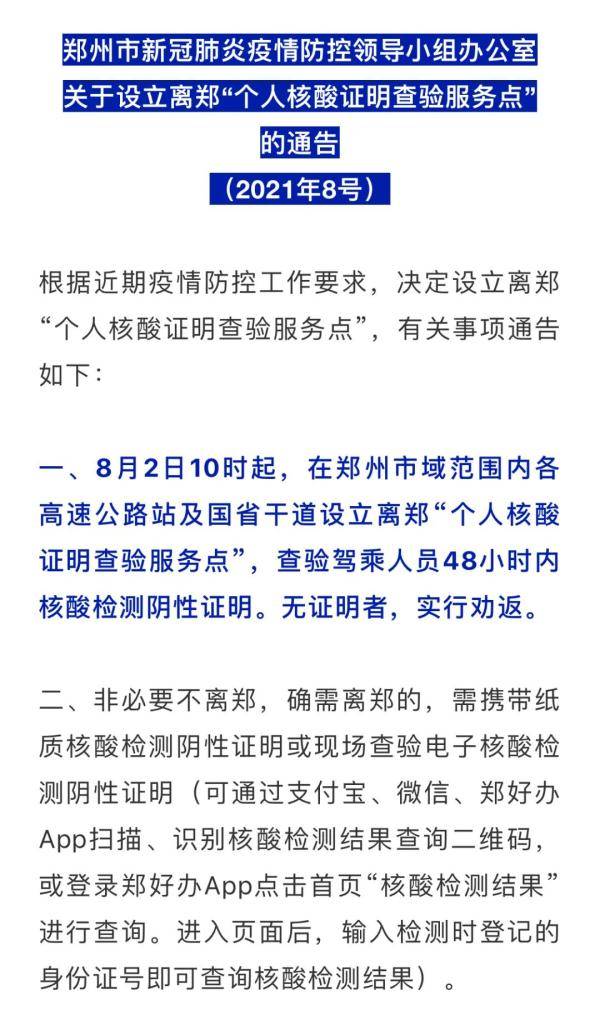 郑州市新冠肺炎疫情防控领导小组办公室
关于设立离郑“个人核酸证明查验服务点”
的通告
（2021年8号）

根据近期疫情防控工作要求，决定设立离郑“个人核酸证明查验服务点”，有关事项通告如下：

一、8月2日10时起，在郑州市域范围内各高速公路站及国省干道设立离郑“个人核酸证明查验服务点”，查验驾乘人员48小时内核酸检测阴性证明。无证明者，实行劝返。

二、非必要不离郑，确需离郑的，需携带纸质核酸检测阴性证明或现场查验电子核酸检测阴性证明（可通过支付宝、微信、郑好办App扫描、识别核酸检测结果查询二维码，或登录郑好办App点击首页“核酸检测结果”进行查询。进入页面后，输入检测时登记的身份证号即可查询核酸检测结果）。